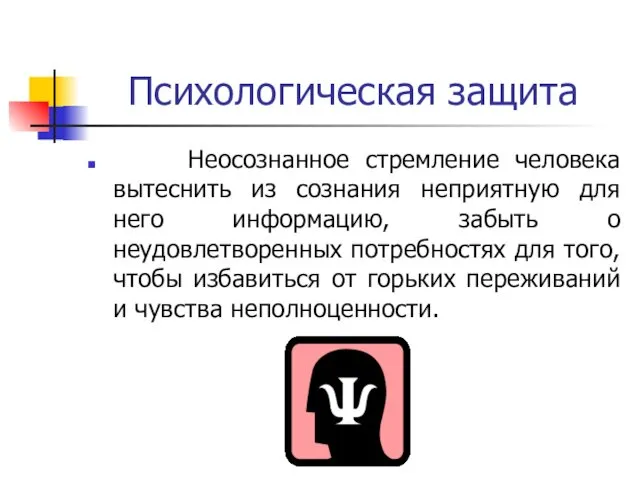 Психологическая защита

Неосознанное стремление человека вытеснить из сознания неприятную для него информацию, забыть о неудовлетворенных потребностях для того, чтобы избавиться от горьких переживаний и чувства неполноценности.

Ψ